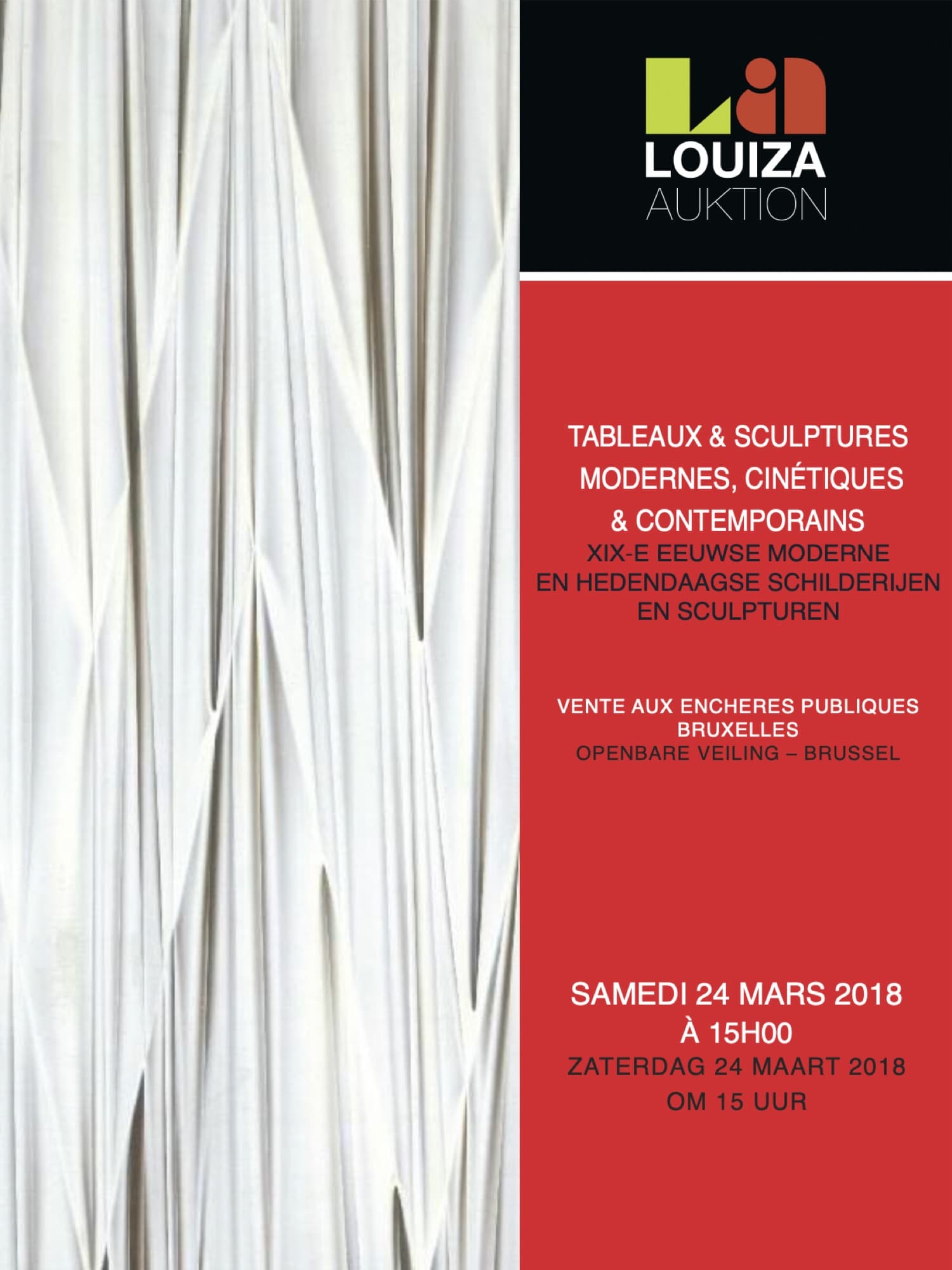 LA
LOUIZA
AUKTION

TABLEAUX & SCULPTURES
MODERNES, CINÉTIQUES
& CONTEMPORAINS
XIX-E EEUWSE MODERNE
EN HEDENDAAGSE SCHILDERIJEN
EN SCULPTUREN

VENTE AUX ENCHERES PUBLIQUES
BRUXELLES
OPENBARE VEILING – BRUSSEL

SAMEDI 24 MARS 2018
À 15H00
ZATERDAG 24 MAART 2018
OM 15 UUR